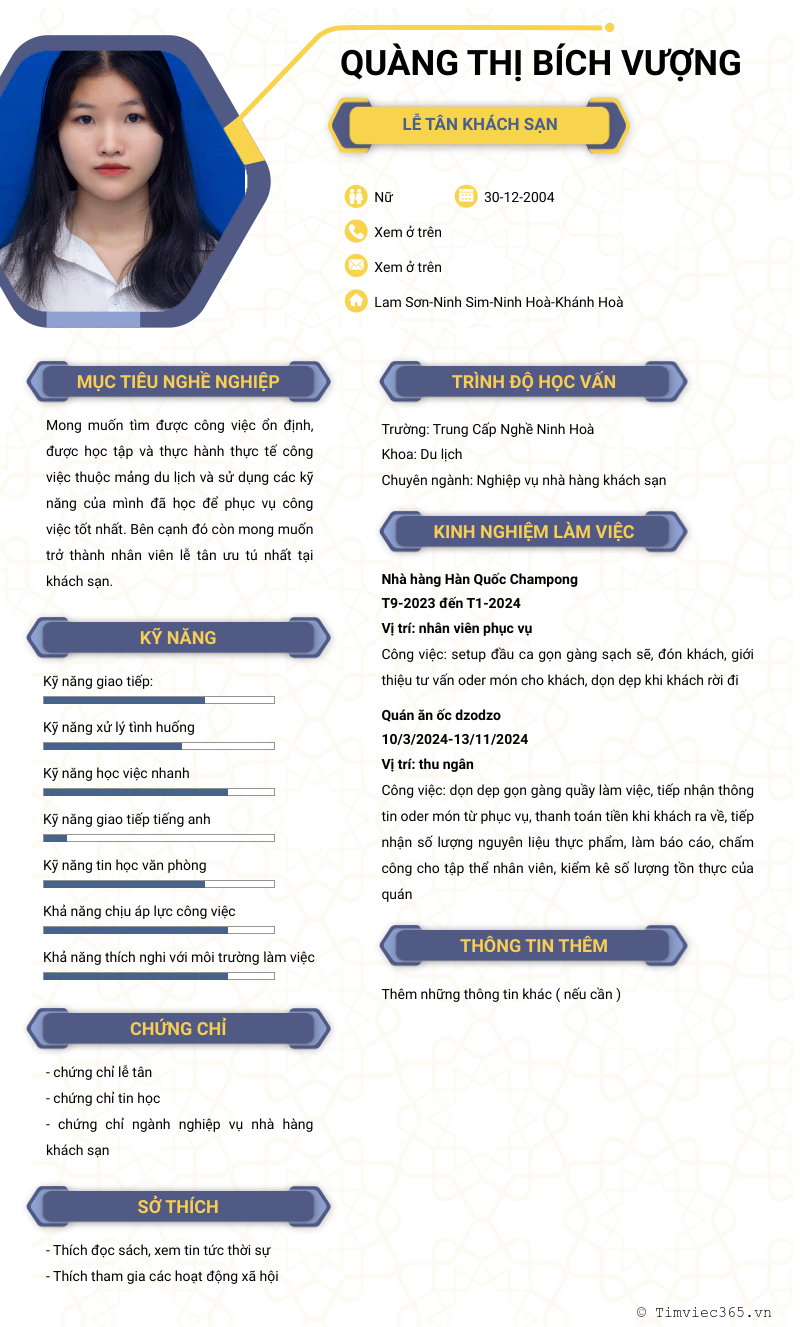 QUÀNG THỊ BÍCH VƯỢNG

LỄ TÂN KHÁCH SẠN

Nữ

30-12-2004

Xem ở trên

Xem ở trên

Lam Sơn-Ninh Sim-Ninh Hoà-Khánh Hoà

MỤC TIÊU NGHỀ NGHIỆP

Mong muốn tìm được công việc ổn định, được học tập và thực hành thực tế công việc thuộc mảng du lịch và sử dụng các kỹ năng của mình đã học để phục vụ công việc tốt nhất. Bên cạnh đó còn mong muốn trở thành nhân viên lễ tân ưu tú nhất tại khách sạn.

KỸ NĂNG

Kỹ năng giao tiếp:

Kỹ năng xử lý tình huống

Kỹ năng học việc nhanh

Kỹ năng giao tiếp tiếng anh

Kỹ năng tin học văn phòng

Khả năng chịu áp lực công việc

Khả năng thích nghi với môi trường làm việc

CHỨNG CHỈ

- chứng chỉ lễ tân
- chứng chỉ tin học
- chứng chỉ ngành nghiệp vụ nhà hàng khách sạn

SỞ THÍCH

- Thích đọc sách, xem tin tức thời sự
- Thích tham gia các hoạt động xã hội

TRÌNH ĐỘ HỌC VẤN

Trường: Trung Cấp Nghề Ninh Hoà
Khoa: Du lịch
Chuyên ngành: Nghiệp vụ nhà hàng khách sạn

KINH NGHIỆM LÀM VIỆC

Nhà hàng Hàn Quốc Champong
T9-2023 đến T1-2024
Vị trí: nhân viên phục vụ
Công việc: setup đầu ca gọn gàng sạch sẽ, đón khách, giới thiệu tư vấn oder món cho khách, dọn dẹp khi khách rời đi

Quán ăn ốc dzodzo
10/3/2024-13/11/2024
Vị trí: thu ngân
Công việc: dọn dẹp gọn gàng quầy làm việc, tiếp nhận thông tin oder món từ phục vụ, thanh toán tiền khi khách ra về, tiếp nhận số lượng nguyên liệu thực phẩm, làm báo cáo, chấm công cho tập thể nhân viên, kiểm kê số lượng tồn thực của quán

THÔNG TIN THÊM

Thêm những thông tin khác ( nếu cần )

© Timviec365.vn